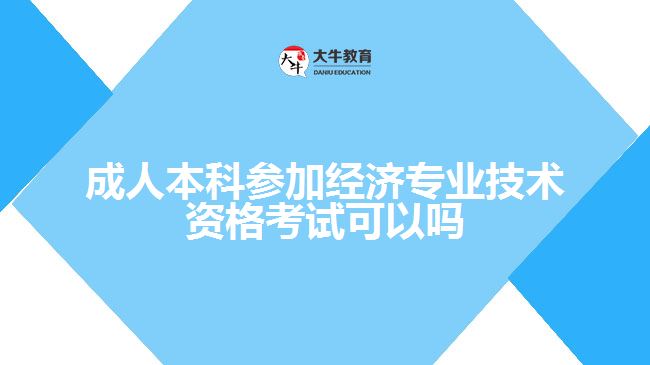 大牛
大牛教育
DANIU EDUCATION

成人本科参加经济专业技术资格考试可以吗